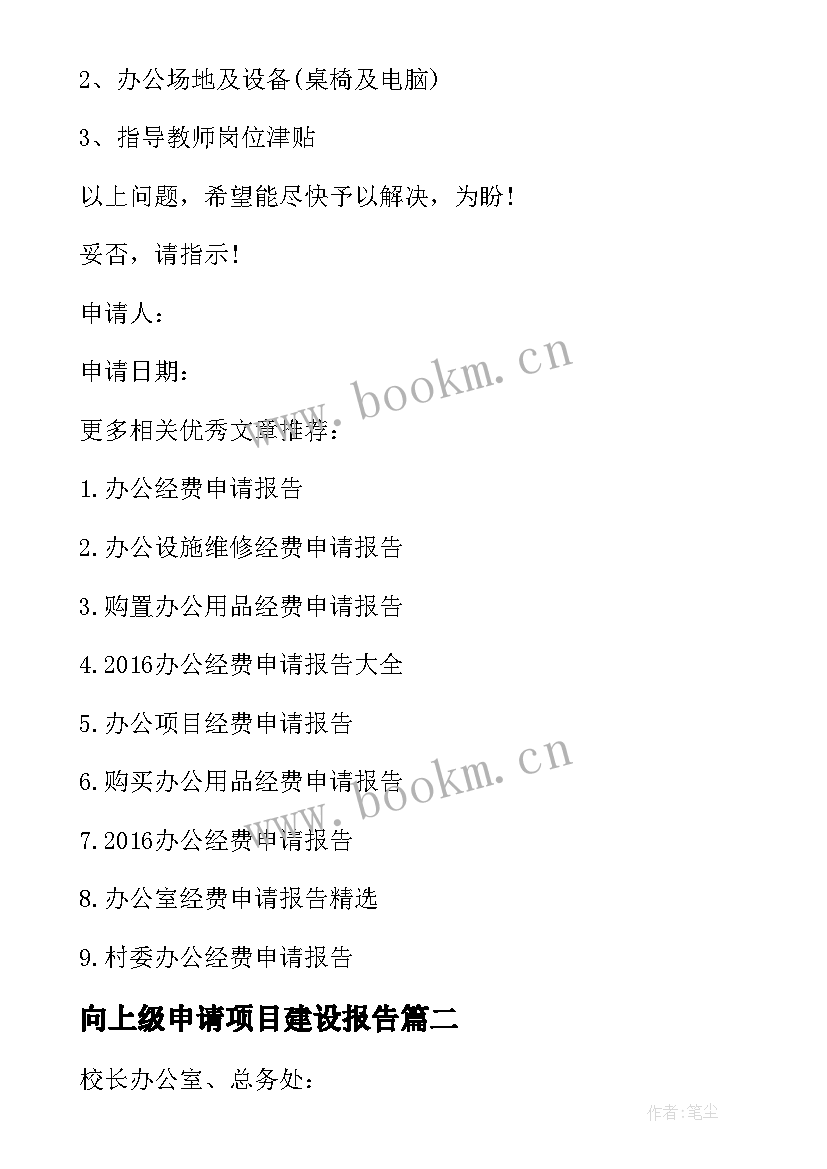 2、办公场地及设备(桌椅及电脑)

3、指导教师岗位津贴

以上问题，希望能尽快予以解决，为盼!

妥否，请指示!

申请人：

申请日期：

更多相关优秀文章推荐：

1.办公经费申请报告

2.办公设施维修经费申请报告

3.购置办公用品经费申请报告

4.2016办公经费申请报告大全

5.办公项目经费申请报告

6.购买办公用品经费申请报告

7.2016办公经费申请报告

8.办公室经费申请报告精选

9.村委办公经费申请报告

向上级申请项目建设报告篇二

校长办公室、总务处：

www.bookm.cn

www.bookm.cn

作者:笔尘